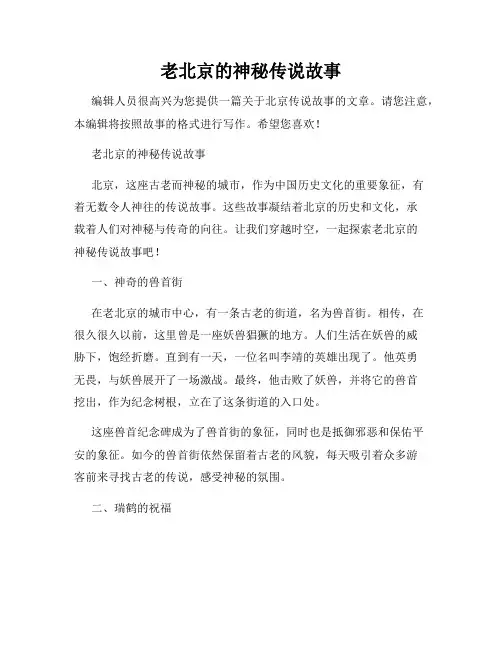 老北京的神秘传说故事

编辑人员很高兴为您提供一篇关于北京传说故事的文章。请您注意，本编辑将按照故事的格式进行写作。希望您喜欢！

老北京的神秘传说故事

北京，这座古老而神秘的城市，作为中国历史文化的重要象征，有着无数令人神往的传说故事。这些故事凝结着北京的历史和文化，承载着人们对神秘与传奇的向往。让我们穿越时空，一起探索老北京的神秘传说故事吧！

一、神奇的兽首街

在老北京的城市中心，有一条古老的街道，名为兽首街。相传，在很久很久以前，这里曾是一座妖兽猖獗的地方。人们生活在妖兽的威胁下，饱经折磨。直到有一天，一位名叫李靖的英雄出现了。他英勇无畏，与妖兽展开了一场激战。最终，他击败了妖兽，并将它的兽首挖出，作为纪念树根，立在了这条街道的入口处。

这座兽首纪念碑成为了兽首街的象征，同时也是抵御邪恶和保佑平安的象征。如今的兽首街依然保留着古老的风貌，每天吸引着众多游客前来寻找古老的传说，感受神秘的氛围。

二、瑞鹤的祝福